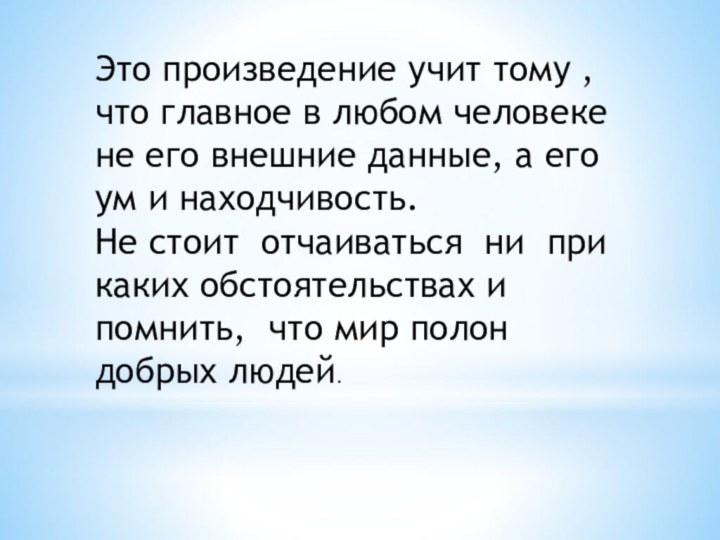 Это произведение учит тому , что главное в любом человеке не его внешние данные, а его ум и находчивость.
Не стоит отчаиваться ни при каких обстоятельствах и помнить, что мир полон добрых людей.